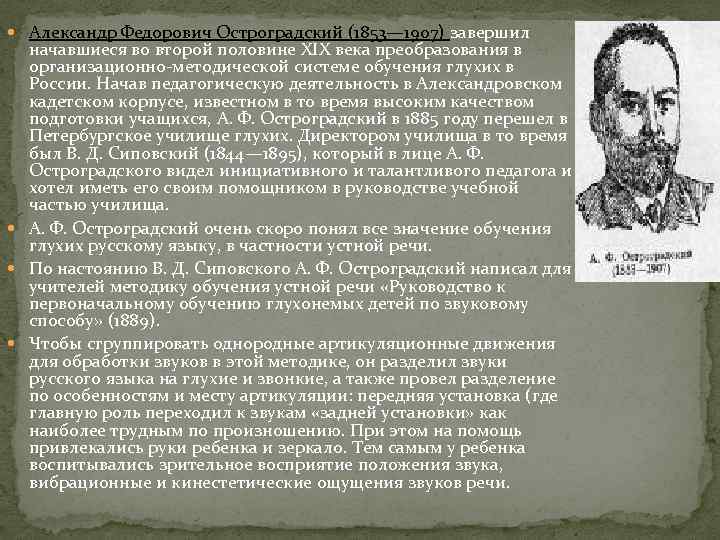 Александр Федорович Остроградский (1853—1907) завершил начавшиеся во второй половине XIX века преобразования в организационно-методической системе обучения глухих в России. Начав педагогическую деятельность в Александровском кадетском корпусе, известном в то время высоким качеством подготовки учащихся, А. Ф. Остроградский в 1885 году перешел в Петербургское училище глухих. Директором училища в то время был В. Д. Сиповский (1844—1895), который в лице А. Ф. Остроградского видел инициативного и талантливого педагога и хотел иметь его своим помощником в руководстве учебной частью училища.

А. Ф. Остроградский очень скоро понял все значение обучения глухих русскому языку, в частности устной речи.

По настоянию В. Д. Сиповского А. Ф. Остроградский написал для учителей методику обучения устной речи «Руководство к первоначальному обучению глухонемых детей по звуковому способу» (1889).

Чтобы сгруппировать однородные артикуляционные движения для обработки звуков в этой методике, он разделил звуки русского языка на глухие и звонкие, а также провел разделение по особенностям и месту артикуляции: передняя установка (где главную роль переходил к звукам «задней установки» как наиболее трудным по произношению. При этом на помощь привлекались руки ребенка и зеркало. Тем самым у ребенка воспитывались зрительное восприятие положения звука, вибрационные и кинестетические ощущения звуков речи.

А. Ф. Остроградский
(1853—1907)